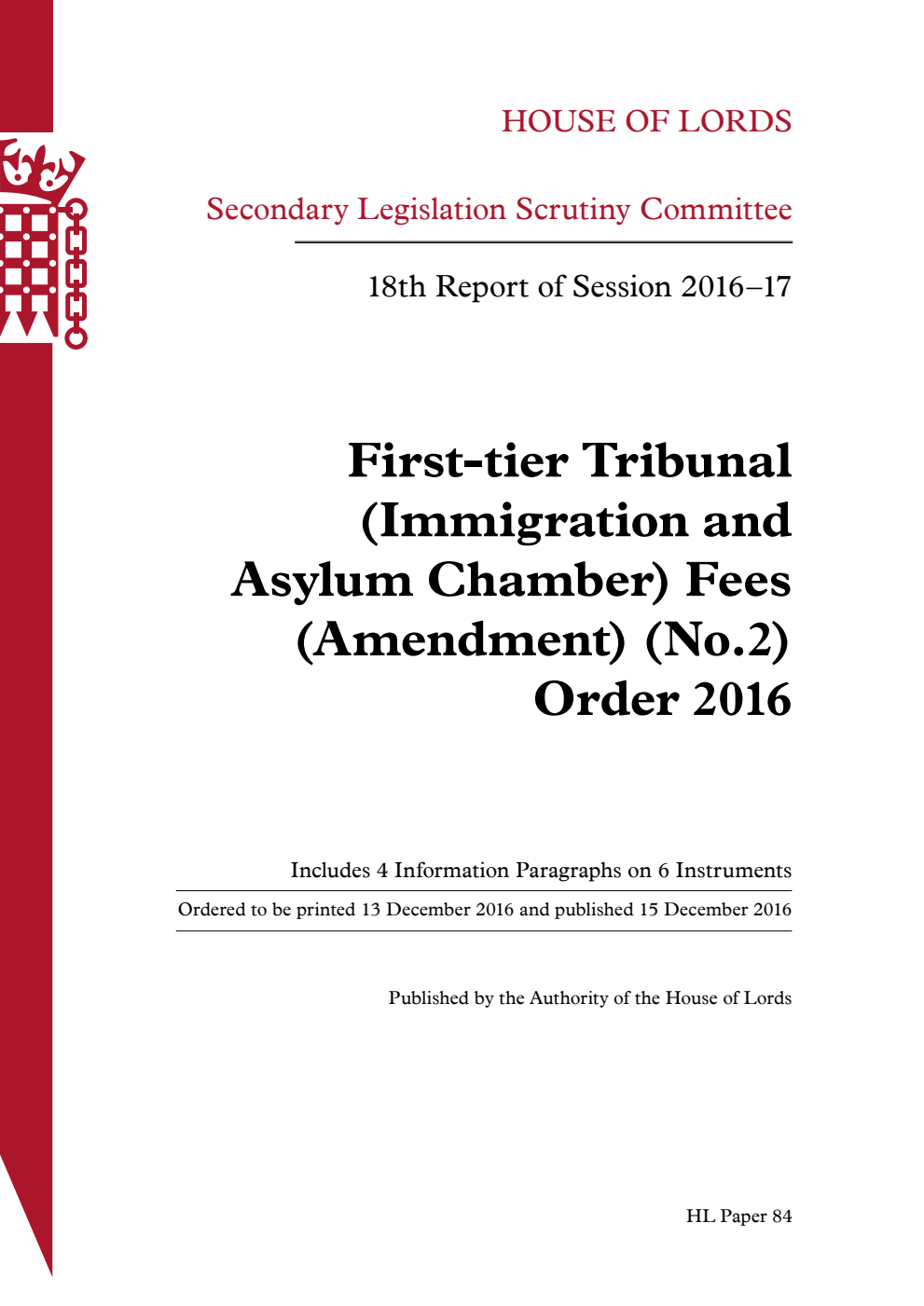 HOUSE OF LORDS

Secondary Legislation Scrutiny Committee

18th Report of Session 2016–17

First-tier Tribunal (Immigration and Asylum Chamber) Fees (Amendment) (No.2) Order 2016

Includes 4 Information Paragraphs on 6 Instruments

Ordered to be printed 13 December 2016 and published 15 December 2016

Published by the Authority of the House of Lords

HL Paper 84